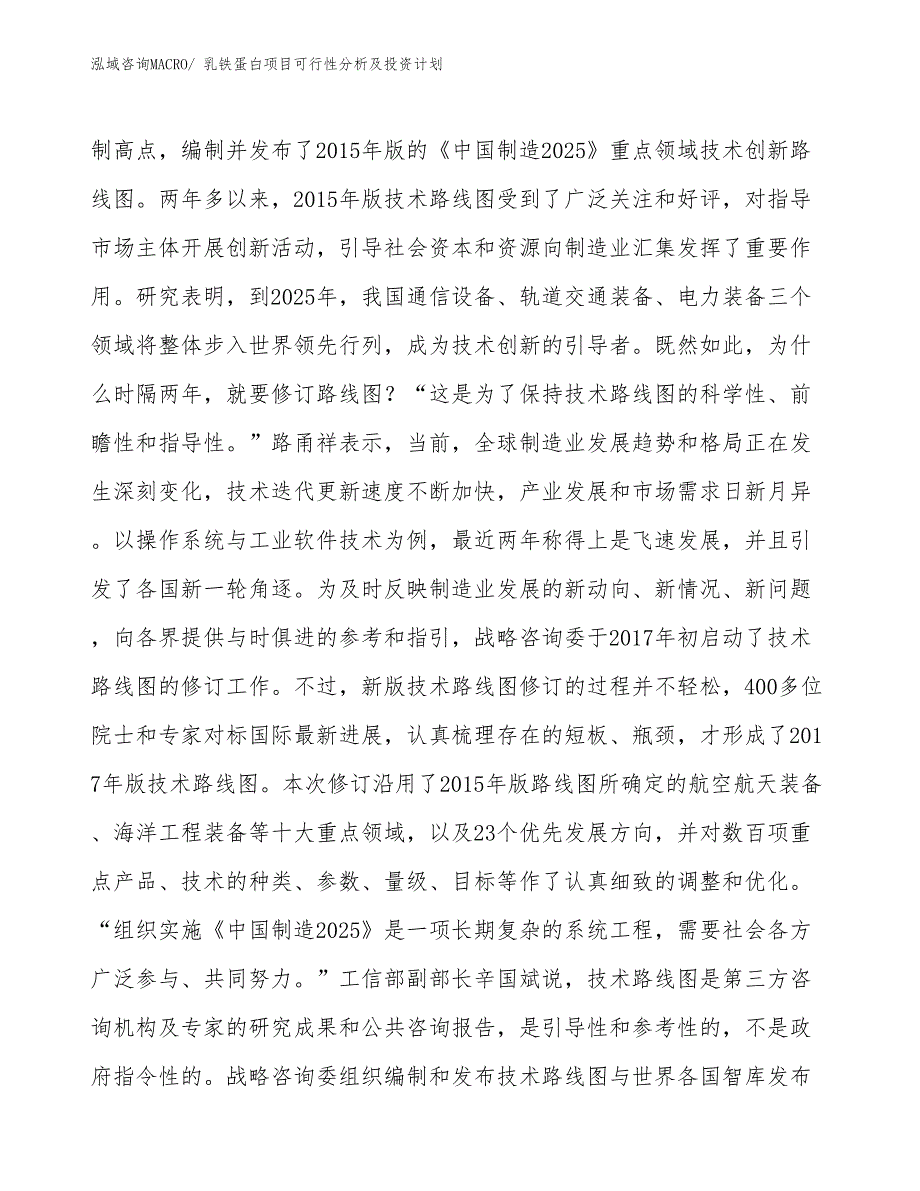 泓域咨询MACRO/ 乳铁蛋白项目可行性分析及投资计划

制高点，编制并发布了2015年版的《中国制造2025》重点领域技术创新路线图。两年多以来，2015年版技术路线图受到了广泛关注和好评，对指导市场主体开展创新活动，引导社会资本和资源向制造业汇集发挥了重要作用。研究表明，到2025年，我国通信设备、轨道交通装备、电力装备三个领域将整体步入世界领先行列，成为技术创新的引导者。既然如此，为什么时隔两年，就要修订路线图？“这是为了保持技术路线图的科学性、前瞻性和指导性。”路甬祥表示，当前，全球制造业发展趋势和格局正在发生深刻变化，技术迭代更新速度不断加快，产业发展和市场需求日新月异。以操作系统与工业软件技术为例，最近两年称得上是飞速发展，并且引发了各国新一轮角逐。为及时反映制造业发展的新动向、新情况、新问题，向各界提供与时俱进的参考和指引，战略咨询委于2017年初启动了技术路线图的修订工作。不过，新版技术路线图修订的过程并不轻松，400多位院士和专家对标国际最新进展，认真梳理存在的短板、瓶颈，才形成了2017年版技术路线图。本次修订沿用了2015年版路线图所确定的航空航天装备、海洋工程装备等十大重点领域，以及23个优先发展方向，并对数百项重点产品、技术的种类、参数、量级、目标等作了认真细致的调整和优化。“组织实施《中国制造2025》是一项长期复杂的系统工程，需要社会各方广泛参与、共同努力。”工信部副部长辛国斌说，技术路线图是第三方咨询机构及专家的研究成果和公共咨询报告，是引导性和参考性的，不是政府指令性的。战略咨询委组织编制和发布技术路线图与世界各国智库发布